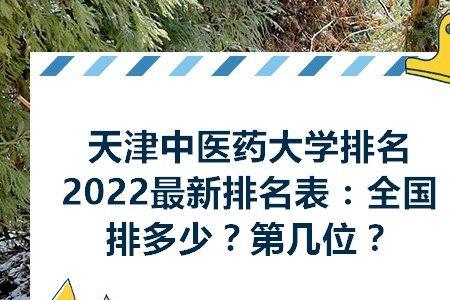 天津中医药大学排名2022最新排名表：全国排多少？第几位？